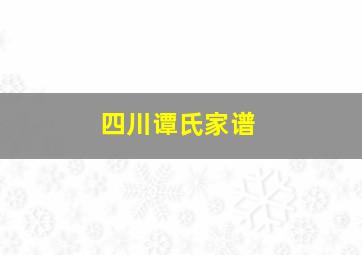 四川谭氏家谱